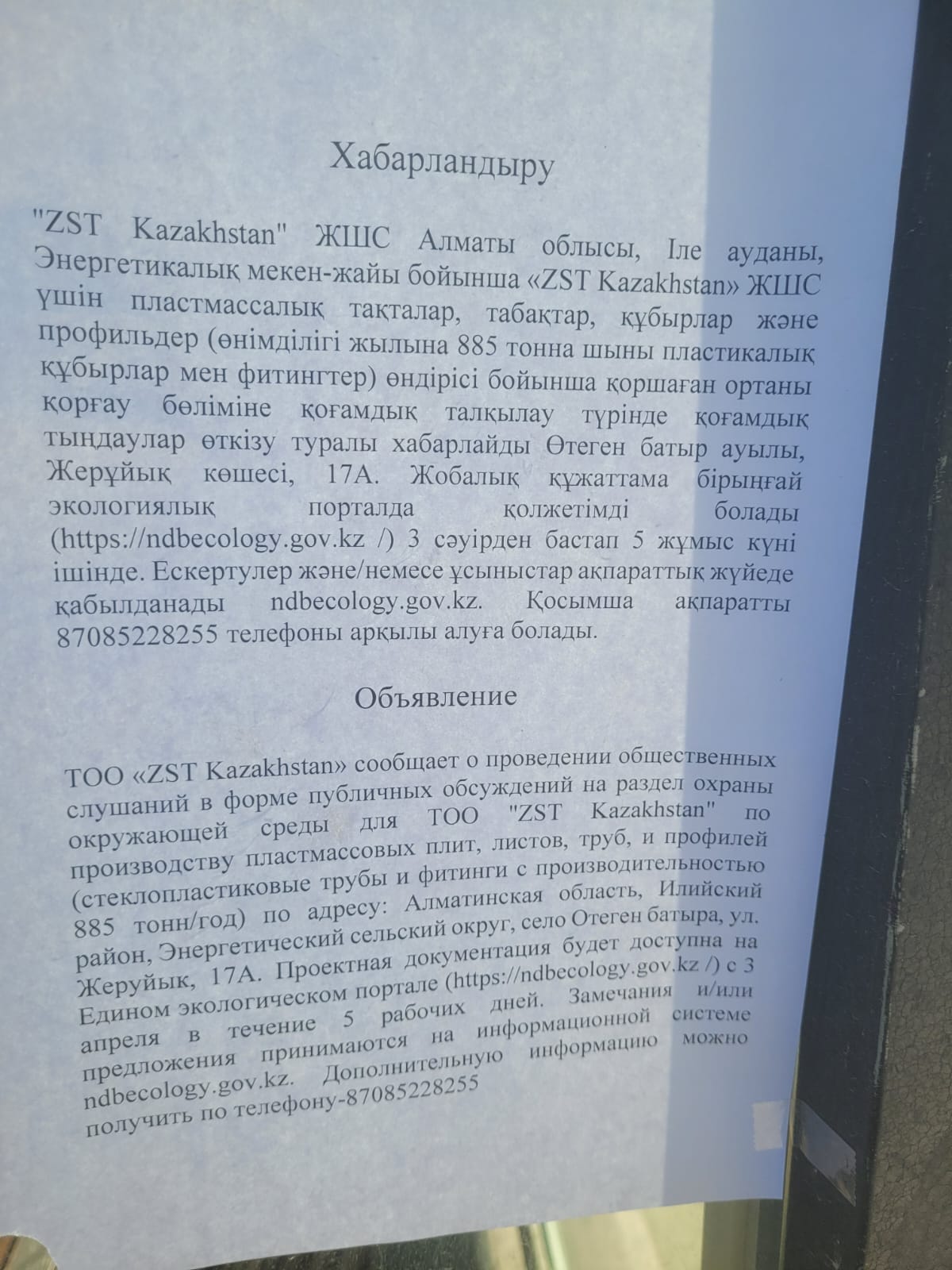 Хабарландыру

"ZST Kazakhstan" ЖШС Алматы облысы, Іле ауданы, Энергетикалық мекен-жайы бойынша «ZST Kazakhstan» ЖШС үшін пластмассалық тақталар, табақтар, құбырлар және профильдер (өнімділігі жылына 885 тонна шыны пластикалық құбырлар мен фитингтер) өндірісі бойынша қоршаған ортаны қорғау бөліміне қоғамдық талқылау түрінде қоғамдық тыңдаулар өткізу туралы хабарлайды Өтеген батыр ауылы, Жерұйық көшесі, 17А. Жобалық құжаттама бірыңғай экологиялық порталда қолжетімді болады (https://ndbecology.gov.kz /) 3 сәуірден бастап 5 жұмыс күні ішінде. Ескертулер және/немесе ұсыныстар ақпараттық жүйеде қабылданады ndbecology.gov.kz. Қосымша ақпаратты 87085228255 телефоны арқылы алуға болады.

Объявление

ТОО «ZST Kazakhstan» сообщает о проведении общественных слушаний в форме публичных обсуждений на раздел охраны окружающей среды для ТОО "ZST Kazakhstan" по производству пластмассовых плит, листов, труб, и профилей (стеклопластиковые трубы и фитинги с производительностью 885 тонн/год) по адресу: Алматинская область, Илийский район, Энергетический сельский округ, село Отеген батыра, ул. Жеруйык, 17А. Проектная документация будет доступна на Едином экологическом портале (https://ndbecology.gov.kz /) с 3 апреля в течение 5 рабочих дней. Замечания и/или предложения принимаются на информационной системе ndbecology.gov.kz. Дополнительную информацию можно получить по телефону-87085228255